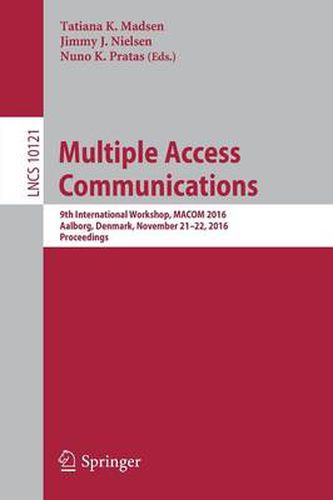 Tatiana K. Madsen
Jimmy J. Nielsen
Nuno K. Pratas (Eds.)

LNCS 10121

Multiple Access Communications

9th International Workshop, MACOM 2016
Aalborg, Denmark, November 21–22, 2016
Proceedings

Springer